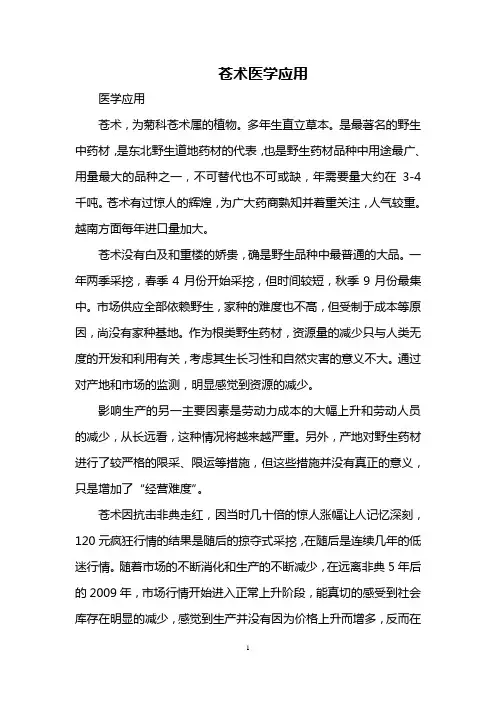 苍术医学应用

医学应用

苍术，为菊科苍术属的植物。多年生直立草本。是最著名的野生中药材，是东北野生道地药材的代表，也是野生药材品种中用途最广、用量最大的品种之一，不可替代也不可或缺，年需要量大约在 3-4 千吨。苍术有过惊人的辉煌，为广大药商熟知并着重关注，人气较重。越南方面每年进口量加大。

苍术没有白及和重楼的娇贵，确是野生品种中最普通的大品。一年两季采挖，春季 4 月份开始采挖，但时间较短，秋季 9 月份最集中。市场供应全部依赖野生，家种的难度也不高，但受制于成本等原因，尚没有家种基地。作为根类野生药材，资源量的减少只与人类无度的开发和利用有关，考虑其生长习性和自然灾害的意义不大。通过对产地和市场的监测，明显感觉到资源的减少。

影响生产的另一主要因素是劳动力成本的大幅上升和劳动人员的减少，从长远看，这种情况将越来越严重。另外，产地对野生药材进行了较严格的限采、限运等措施，但这些措施并没有真正的意义，只是增加了“经营难度”。

苍术因抗击非典走红，因当时几十倍的惊人涨幅让人记忆深刻，120 元疯狂行情的结果是随后的掠夺式采挖，在随后是连续几年的低迷行情。随着市场的不断消化和生产的不断减少，在远离非典 5 年后的 2009 年，市场行情开始进入正常上升阶段，能真切的感受到社会库存在明显的减少，感觉到生产并没有因为价格上升而增多，反而在

1